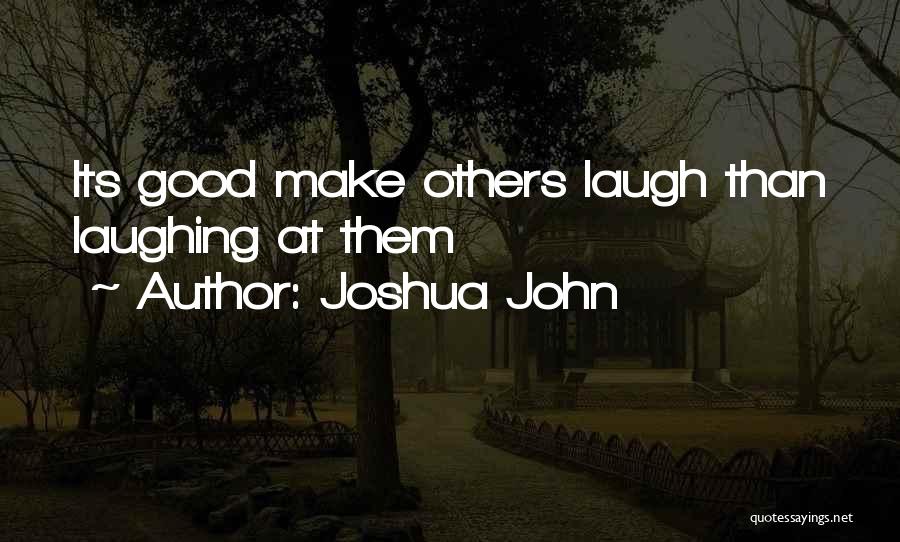 Its good make others laugh than laughing at them
~ Author: Joshua John

quotessayings.net